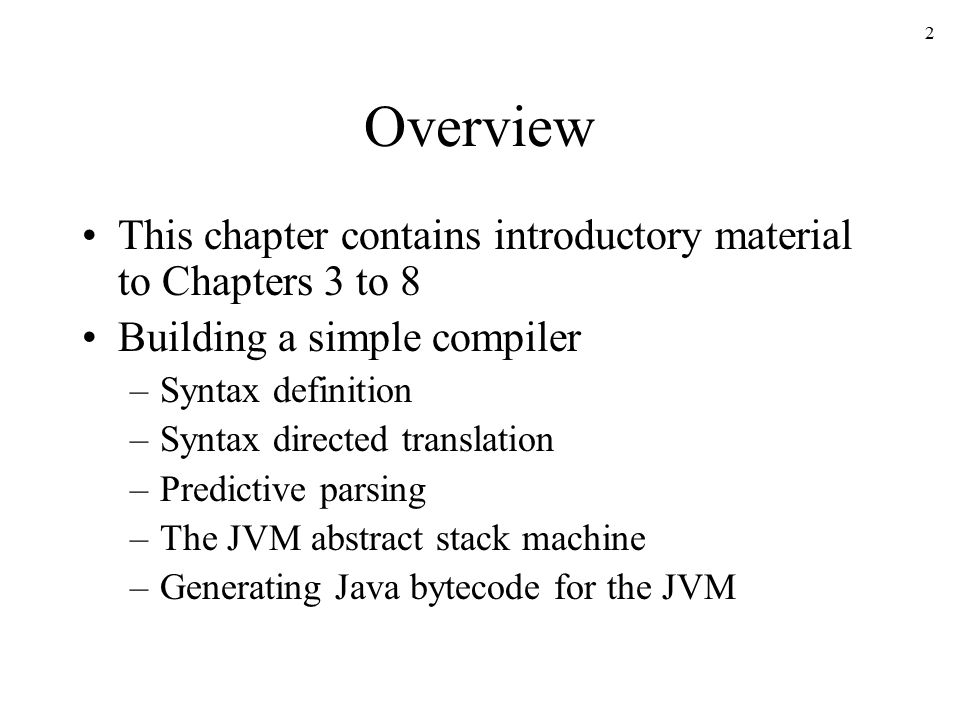 2

Overview

• This chapter contains introductory material to Chapters 3 to 8
• Building a simple compiler
– Syntax definition
– Syntax directed translation
– Predictive parsing
– The JVM abstract stack machine
– Generating Java bytecode for the JVM